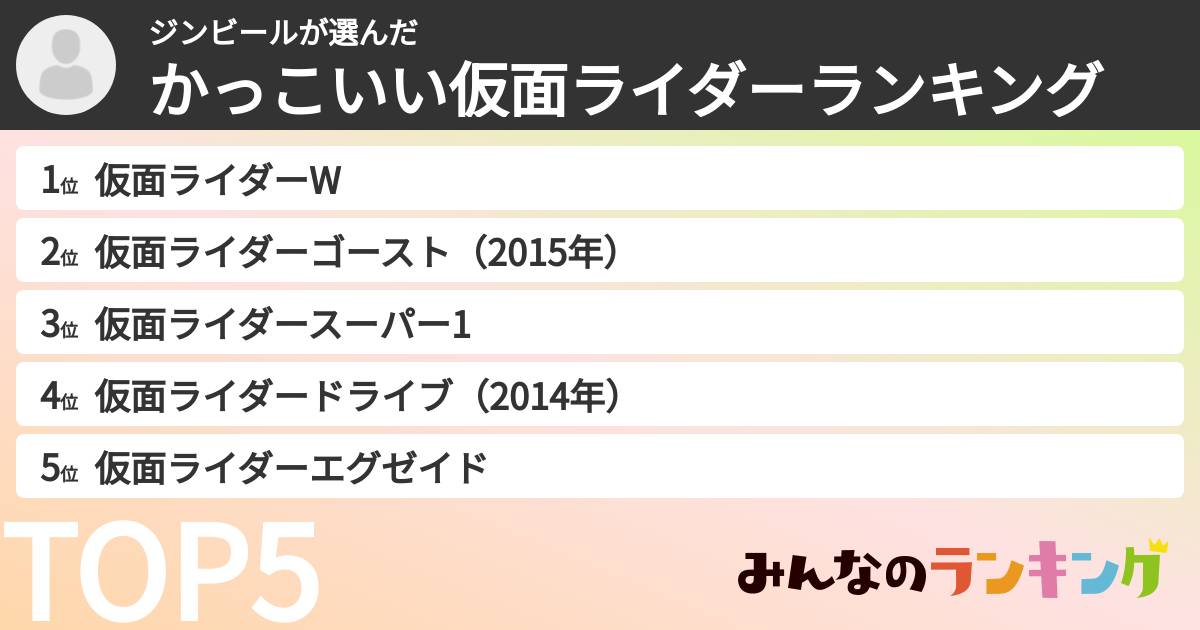 ジンビールが選んだ
かっこいい仮面ライダーランキング

1位 仮面ライダーW
2位 仮面ライダーゴースト（2015年）
3位 仮面ライダースーパー1
4位 仮面ライダードライブ（2014年）
5位 仮面ライダーエグゼイド

TOP5

みんなのランキング